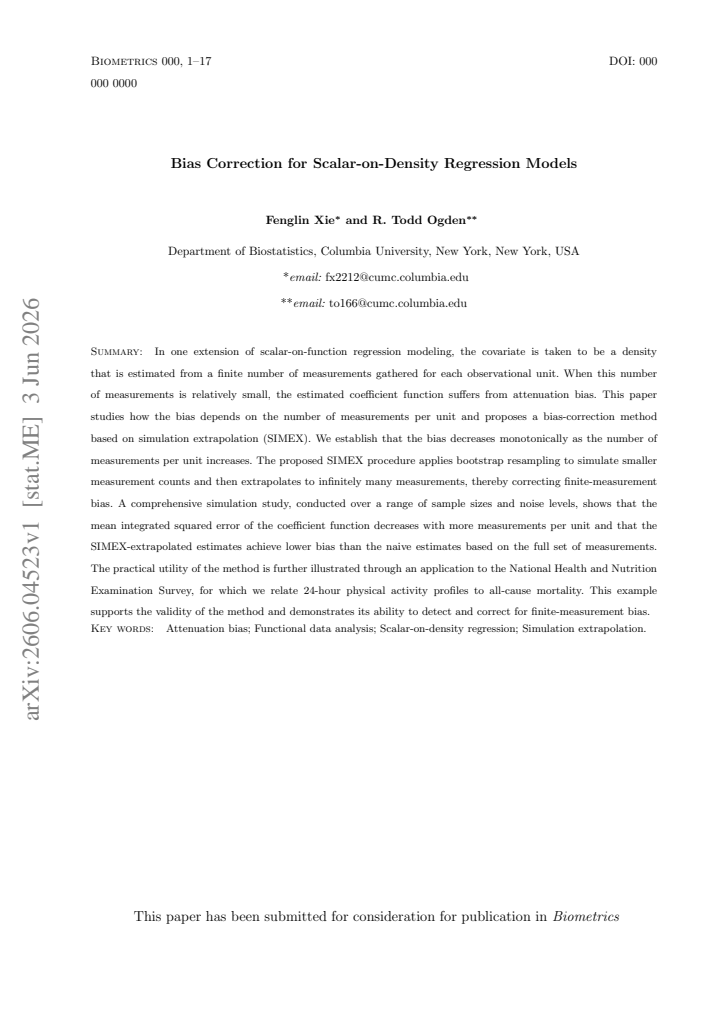 Biometrics 000, 1–17
000 0000

DOI: 000

Bias Correction for Scalar-on-Density Regression Models

Fenglin Xie* and R. Todd Ogden**

Department of Biostatistics, Columbia University, New York, New York, USA

*email: fx2212@cumc.columbia.edu

**email: to166@cumc.columbia.edu

Summary: In one extension of scalar-on-function regression modeling, the covariate is taken to be a density that is estimated from a finite number of measurements gathered for each observational unit. When this number of measurements is relatively small, the estimated coefficient function suffers from attenuation bias. This paper studies how the bias depends on the number of measurements per unit and proposes a bias-correction method based on simulation extrapolation (SIMEX). We establish that the bias decreases monotonically as the number of measurements per unit increases. The proposed SIMEX procedure applies bootstrap resampling to simulate smaller measurement counts and then extrapolates to infinitely many measurements, thereby correcting finite-measurement bias. A comprehensive simulation study, conducted over a range of sample sizes and noise levels, shows that the mean integrated squared error of the coefficient function decreases with more measurements per unit and that the SIMEX-extrapolated estimates achieve lower bias than the naive estimates based on the full set of measurements. The practical utility of the method is further illustrated through an application to the National Health and Nutrition Examination Survey, for which we relate 24-hour physical activity profiles to all-cause mortality. This example supports the validity of the method and demonstrates its ability to detect and correct for finite-measurement bias.
Key words: Attenuation bias; Functional data analysis; Scalar-on-density regression; Simulation extrapolation.

This paper has been submitted for consideration for publication in Biometrics

arXiv:2606.04523v1 [stat.ME] 3 Jun 2026